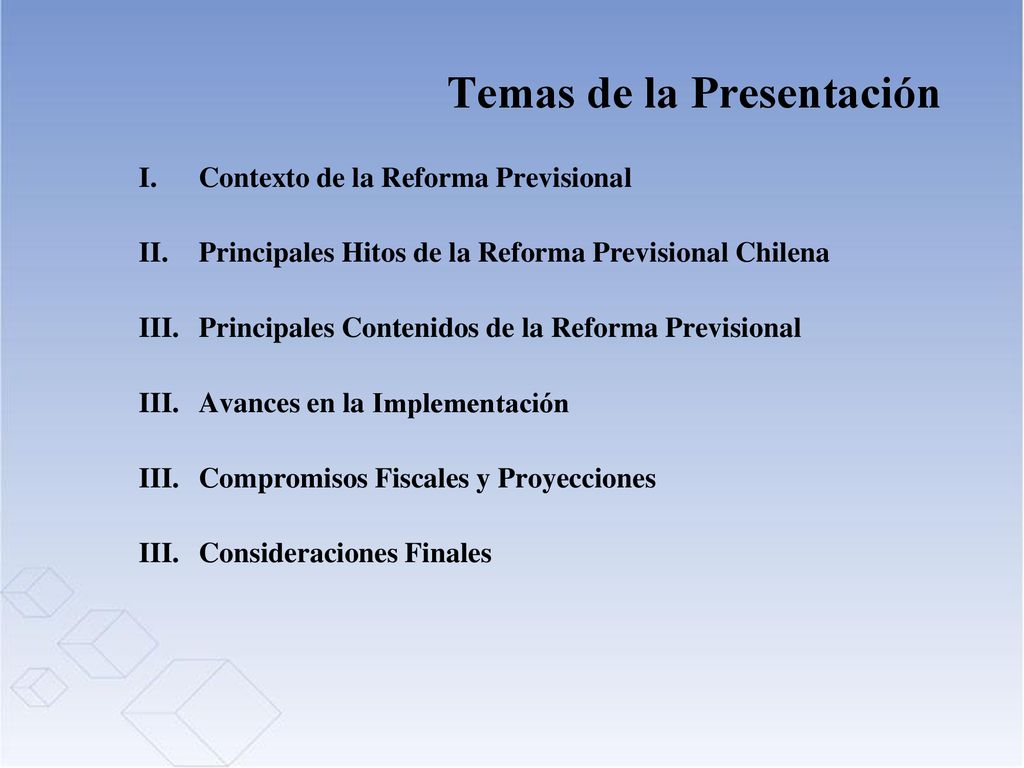 Temas de la Presentación

I. Contexto de la Reforma Previsional

II. Principales Hitos de la Reforma Previsional Chilena

III. Principales Contenidos de la Reforma Previsional

III. Avances en la Implementación

III. Compromisos Fiscales y Proyecciones

III. Consideraciones Finales